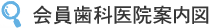 会員歯科医院案内図